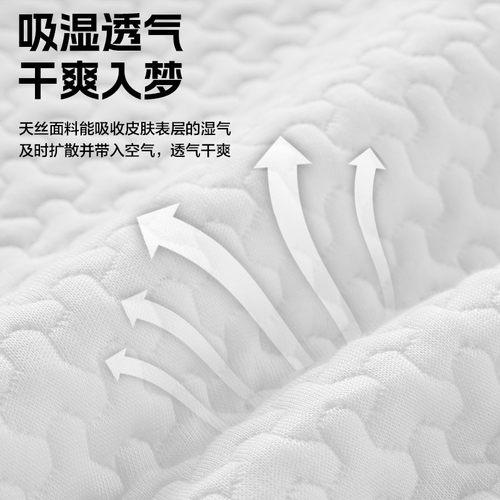 吸湿透气
干爽入梦

天丝面料能吸收皮肤表层的湿气
及时扩散并带入空气，透气干爽